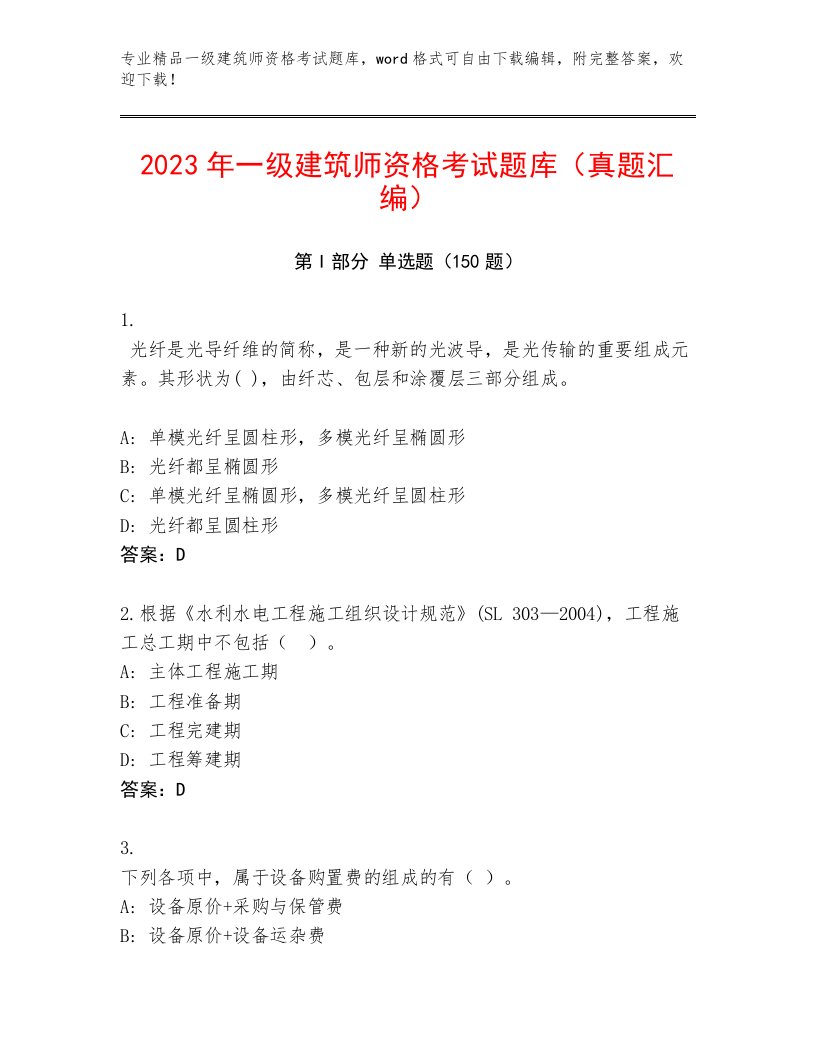 专业精品一级建筑师资格考试题库，word格式可自由下载编辑，附完整答案，欢迎下载！

2023年一级建筑师资格考试题库（真题汇编）

第I部分 单选题（150题）

1.
光纤是光导纤维的简称，是一种新的光波导，是光传输的重要组成元素。其形状为( )，由纤芯、包层和涂覆层三部分组成。

A: 单模光纤呈圆柱形，多模光纤呈椭圆形
B: 光纤都呈椭圆形
C: 单模光纤呈椭圆形，多模光纤呈圆柱形
D: 光纤都呈圆柱形
答案：D

2.根据《水利水电工程施工组织设计规范》(SL 303—2004)，工程施工总工期中不包括（ ）。
A: 主体工程施工期
B: 工程准备期
C: 工程完建期
D: 工程筹建期
答案：D

3.
下列各项中，属于设备购置费的组成的有（ ）。
A: 设备原价+采购与保管费
B: 设备原价+设备运杂费